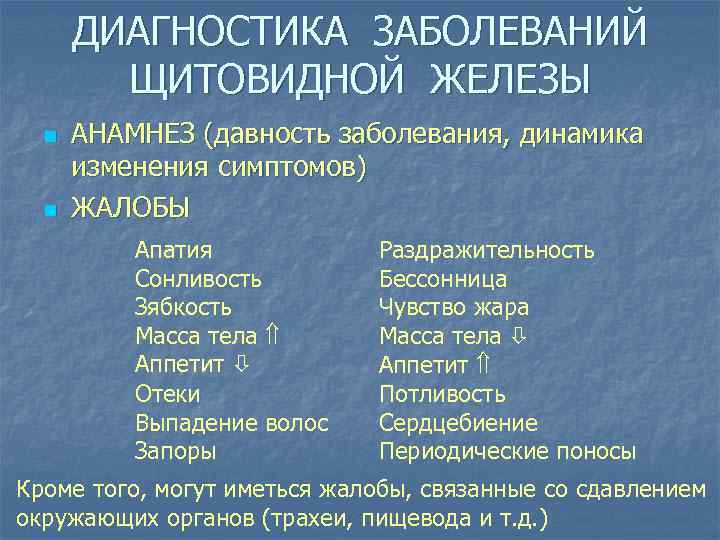 ДИАГНОСТИКА ЗАБОЛЕВАНИЙ ЩИТОВИДНОЙ ЖЕЛЕЗЫ

АНАМНЕЗ (давность заболевания, динамика изменения симптомов)

ЖАЛОБЫ

Апатия
Сонливость
Зябкость
Масса тела ⇑
Аппетит ⇩
Отеки
Выпадение волос
Запоры

Раздражительность
Бессонница
Чувство жара
Масса тела ⇩
Аппетит ⇑
Потливость
Сердцебиение
Периодические поносы

Кроме того, могут иметься жалобы, связанные со сдавлением окружающих органов (трахеи, пищевода и т.д.)